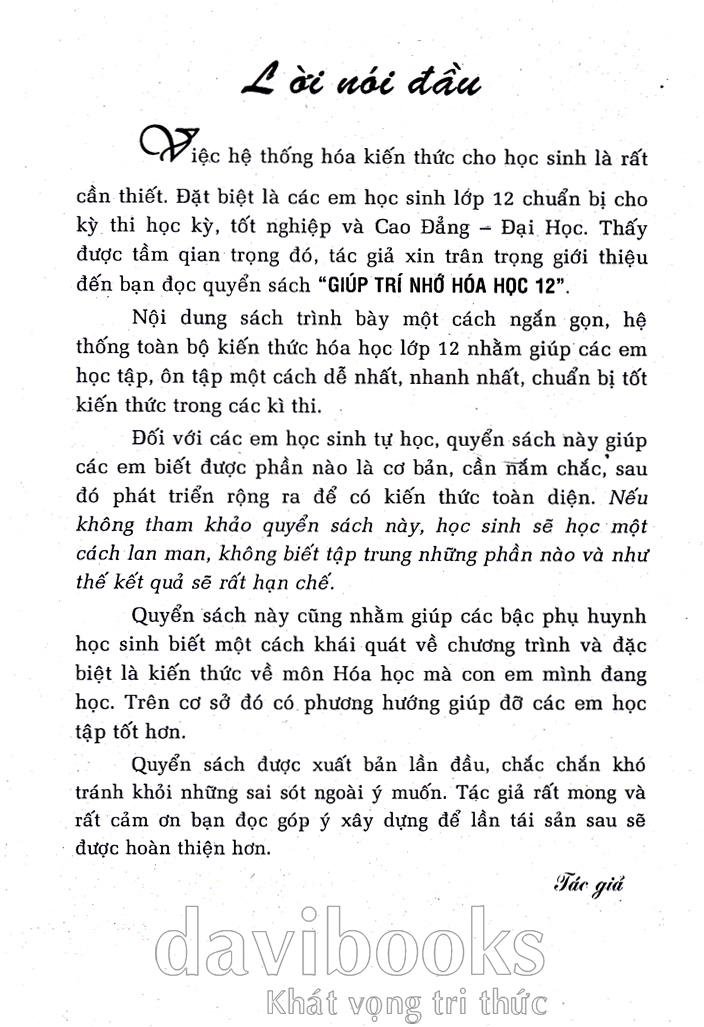 Lời nói đầu

Việc hệ thống hóa kiến thức cho học sinh là rất cần thiết. Đặt biệt là các em học sinh lớp 12 chuẩn bị cho kỳ thi học kỳ, tốt nghiệp và Cao Đẳng – Đại Học. Thấy được tầm qian trọng đó, tác giả xin trân trọng giới thiệu đến bạn đọc quyển sách "GIÚP TRÍ NHỚ HÓA HỌC 12".

Nội dung sách trình bày một cách ngắn gọn, hệ thống toàn bộ kiến thức hóa học lớp 12 nhằm giúp các em học tập, ôn tập một cách dễ nhất, nhanh nhất, chuẩn bị tốt kiến thức trong các kì thi.

Đối với các em học sinh tự học, quyển sách này giúp các em biết được phần nào là cơ bản, cần nắm chắc, sau đó phát triển rộng ra để có kiến thức toàn diện. Nếu không tham khảo quyển sách này, học sinh sẽ học một cách lan man, không biết tập trung những phần nào và như thế kết quả sẽ rất hạn chế.

Quyển sách này cũng nhằm giúp các bậc phụ huynh học sinh biết một cách khái quát về chương trình và đặc biệt là kiến thức về môn Hóa học mà con em mình đang học. Trên cơ sở đó có phương hướng giúp đỡ các em học tập tốt hơn.

Quyển sách được xuất bản lần đầu, chắc chắn khó tránh khỏi những sai sót ngoài ý muốn. Tác giả rất mong và rất cảm ơn bạn đọc góp ý xây dựng để lần tái sản sau sẽ được hoàn thiện hơn.

Tác giả

davibooks
Khát vọng tri thức